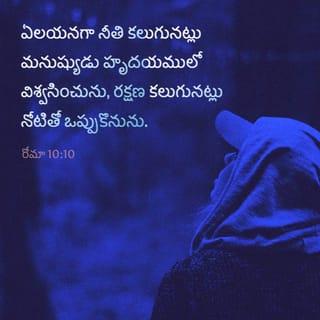 ఏలయనగా నీతి కలుగునట్లు మనుష్యుడు హృదయములో విశ్వసించును, రక్షణ కలుగునట్లు నోటితో ఒప్పుకొనును.

రోమా 10:10